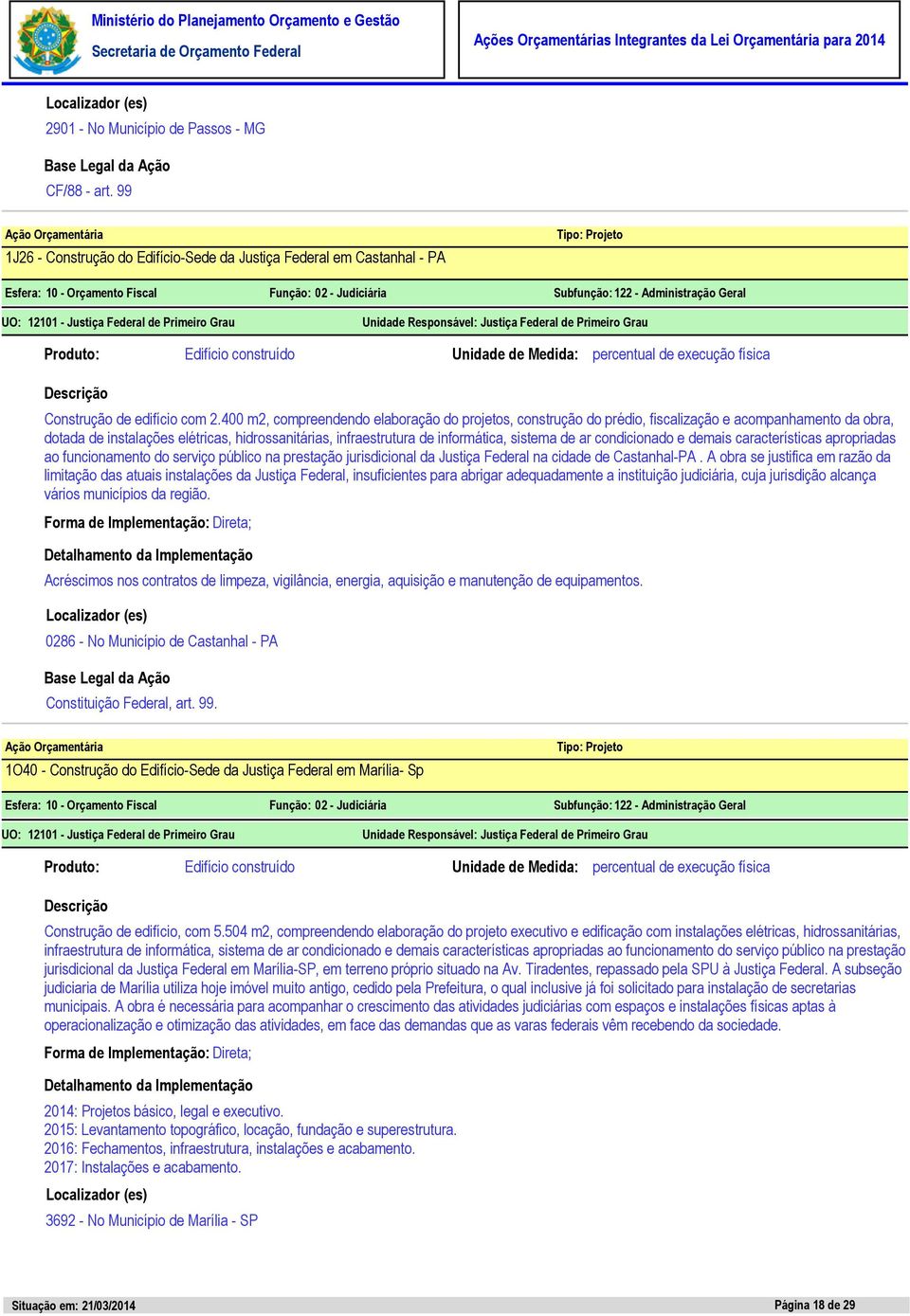 Ministério do Planejamento Orçamento e Gestão
Secretaria de Orçamento Federal

Ações Orçamentárias Integrantes da Lei Orçamentária para 2014

Localizador (es)
2901 - No Município de Passos - MG

Base Legal da Ação
CF/88 - art. 99

Ação Orçamentária
Tipo: Projeto
1J26 - Construção do Edifício-Sede da Justiça Federal em Castanhal - PA

Esfera: 10 - Orçamento Fiscal
Função: 02 - Judiciária
Subfunção: 122 - Administração Geral

UO: 12101 - Justiça Federal de Primeiro Grau
Unidade Responsável: Justiça Federal de Primeiro Grau

Produto: Edifício construído
Unidade de Medida: percentual de execução física

Descrição
Construção de edifício com 2.400 m2, compreendendo elaboração do projetos, construção do prédio, fiscalização e acompanhamento da obra, dotada de instalações elétricas, hidrossanitárias, infraestrutura de informática, sistema de ar condicionado e demais características apropriadas ao funcionamento do serviço público na prestação jurisdicional da Justiça Federal na cidade de Castanhal-PA . A obra se justifica em razão da limitação das atuais instalações da Justiça Federal, insuficientes para abrigar adequadamente a instituição judiciária, cuja jurisdição alcança vários municípios da região.

Forma de Implementação: Direta;

Detalhamento da Implementação
Acréscimos nos contratos de limpeza, vigilância, energia, aquisição e manutenção de equipamentos.

Localizador (es)
0286 - No Município de Castanhal - PA

Base Legal da Ação
Constituição Federal, art. 99.

Ação Orçamentária
Tipo: Projeto
1O40 - Construção do Edifício-Sede da Justiça Federal em Marília- Sp

Esfera: 10 - Orçamento Fiscal
Função: 02 - Judiciária
Subfunção: 122 - Administração Geral

UO: 12101 - Justiça Federal de Primeiro Grau
Unidade Responsável: Justiça Federal de Primeiro Grau

Produto: Edifício construído
Unidade de Medida: percentual de execução física

Descrição
Construção de edifício, com 5.504 m2, compreendendo elaboração do projeto executivo e edificação com instalações elétricas, hidrossanitárias, infraestrutura de informática, sistema de ar condicionado e demais características apropriadas ao funcionamento do serviço público na prestação jurisdicional da Justiça Federal em Marília-SP, em terreno próprio situado na Av. Tiradentes, repassado pela SPU à Justiça Federal. A subseção judiciaria de Marília utiliza hoje imóvel muito antigo, cedido pela Prefeitura, o qual inclusive já foi solicitado para instalação de secretarias municipais. A obra é necessária para acompanhar o crescimento das atividades judiciárias com espaços e instalações físicas aptas à operacionalização e otimização das atividades, em face das demandas que as varas federais vêm recebendo da sociedade.

Forma de Implementação: Direta;

Detalhamento da Implementação
2014: Projetos básico, legal e executivo.
2015: Levantamento topográfico, locação, fundação e superestrutura.
2016: Fechamentos, infraestrutura, instalações e acabamento.
2017: Instalações e acabamento.

Localizador (es)
3692 - No Município de Marília - SP

Situação em: 21/03/2014
Página 18 de 29